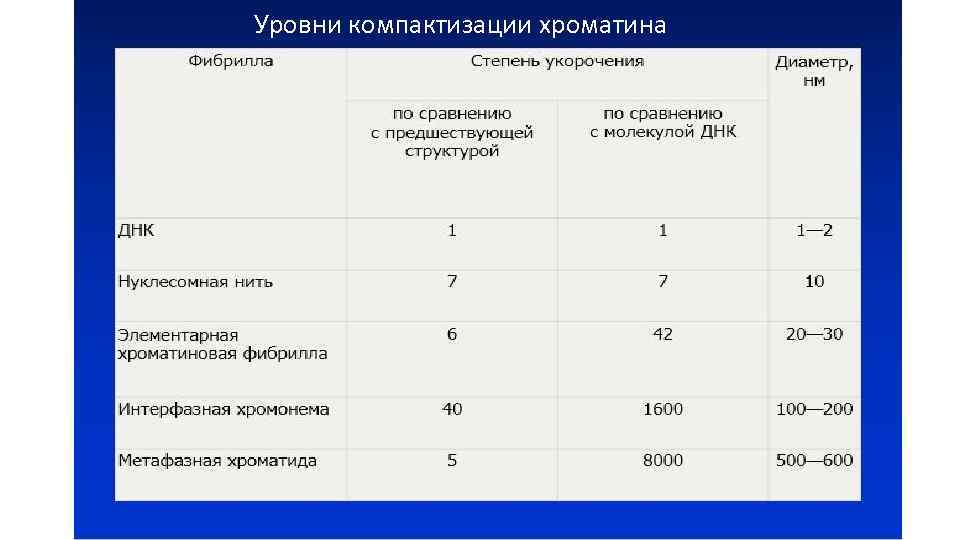 Уровни компактизации хроматина

| Фибрилла | Степень укорочения по сравнению с предшествующей структурой | Степень укорочения по сравнению с молекулой ДНК | Диаметр, нм |
|---|---|---|---|
| ДНК | 1 | 1 | 1—2 |
| Нуклесомная нить | 7 | 7 | 10 |
| Элементарная хроматиновая фибрилла | 6 | 42 | 20—30 |
| Интерфазная хромонема | 40 | 1600 | 100—200 |
| Метафазная хроматида | 5 | 8000 | 500—600 |